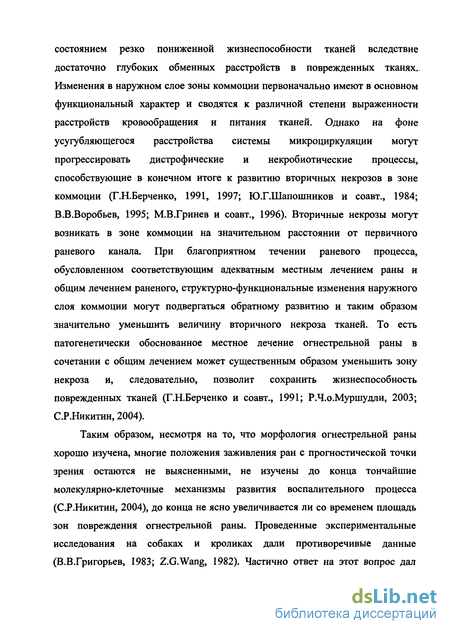 состоянием резко пониженной жизнеспособности тканей вследствие достаточно глубоких обменных расстройств в поврежденных тканях. Изменения в наружном слое зоны коммоции первоначально имеют в основном функциональный характер и сводятся к различной степени выраженности расстройств кровообращения и питания тканей. Однако на фоне усугубляющегося расстройства системы микроциркуляции могут прогрессировать дистрофические и некробиотические процессы, способствующие в конечном итоге к развитию вторичных некрозов в зоне коммоции (Г.Н.Берченко, 1991, 1997; Ю.Г.Шапошников и соавт., 1984; В.В.Воробьев, 1995; М.В.Гринев и соавт., 1996). Вторичные некрозы могут возникать в зоне коммоции на значительном расстоянии от первичного раневого канала. При благоприятном течении раневого процесса, обусловленном соответствующим адекватным местным лечением раны и общим лечением раненого, структурно-функциональные изменения наружного слоя коммоции могут подвергаться обратному развитию и таким образом значительно уменьшить величину вторичного некроза тканей. То есть патогенетически обоснованное местное лечение огнестрельной раны в сочетании с общим лечением может существенным образом уменьшить зону некроза и, следовательно, позволит сохранить жизнеспособность поврежденных тканей (Г.Н.Берченко и соавт., 1991; Р.Ч.о.Муршудли, 2003; С.Р.Никитин, 2004).

Таким образом, несмотря на то, что морфология огнестрельной раны хорошо изучена, многие положения заживления ран с прогностической точки зрения остаются не выясненными, не изучены до конца тончайшие молекулярно-клеточные механизмы развития воспалительного процесса (С.Р.Никитин, 2004), до конца не ясно увеличивается ли со временем площадь зон повреждения огнестрельной раны. Проведенные экспериментальные исследования на собаках и кроликах дали противоречивые данные (В.В.Григорьев, 1983; Z.G.Wang, 1982). Частично ответ на этот вопрос дал

dsLib.net
библиотека диссертаций